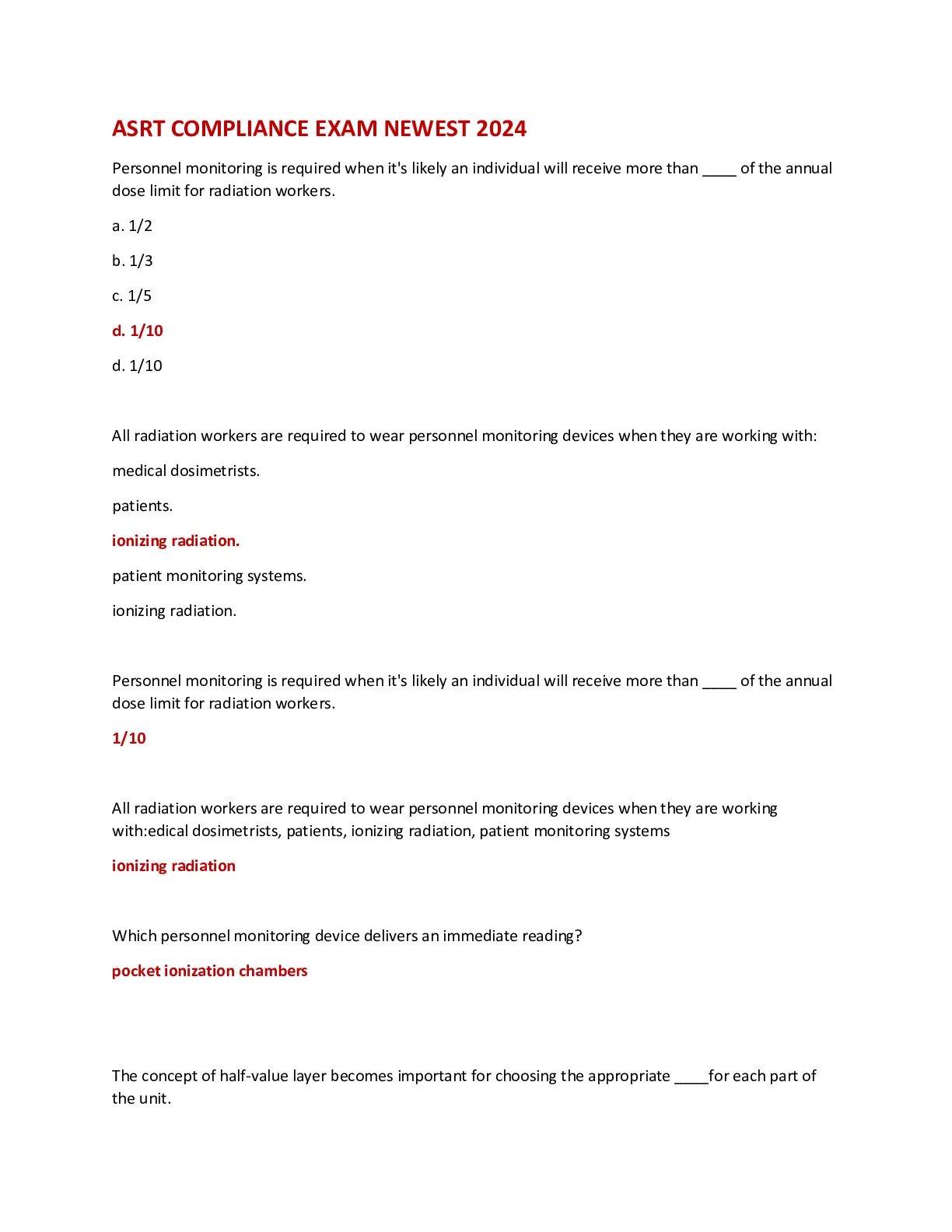 ASRT COMPLIANCE EXAM NEWEST 2024

Personnel monitoring is required when it's likely an individual will receive more than ____ of the annual dose limit for radiation workers.

a. 1/2

b. 1/3

c. 1/5

d. 1/10

d. 1/10

All radiation workers are required to wear personnel monitoring devices when they are working with:

medical dosimetrists.

patients.

ionizing radiation.

patient monitoring systems.

ionizing radiation.

Personnel monitoring is required when it's likely an individual will receive more than ____ of the annual dose limit for radiation workers.

1/10

All radiation workers are required to wear personnel monitoring devices when they are working with:edical dosimetrists, patients, ionizing radiation, patient monitoring systems

ionizing radiation

Which personnel monitoring device delivers an immediate reading?

pocket ionization chambers

The concept of half-value layer becomes important for choosing the appropriate ____for each part of the unit.